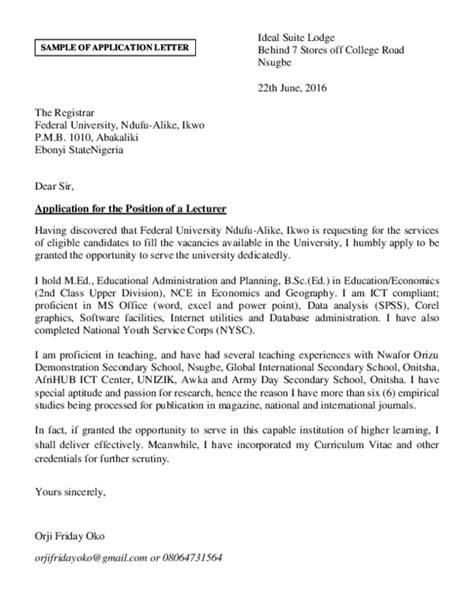 SAMPLE OF APPLICATION LETTER

Ideal Suite Lodge
Behind 7 Stores off College Road
Nsugbe

22th June, 2016

The Registrar
Federal University, Ndufu-Alike, Ikwo
P.M.B. 1010, Abakaliki
Ebonyi StateNigeria

Dear Sir,

Application for the Position of a Lecturer

Having discovered that Federal University Ndufu-Alike, Ikwo is requesting for the services of eligible candidates to fill the vacancies available in the University, I humbly apply to be granted the opportunity to serve the university dedicatedly.

I hold M.Ed., Educational Administration and Planning, B.Sc.(Ed.) in Education/Economics (2nd Class Upper Division), NCE in Economics and Geography. I am ICT compliant; proficient in MS Office (word, excel and power point), Data analysis (SPSS), Corel graphics, Software facilities, Internet utilities and Database administration. I have also completed National Youth Service Corps (NYSC).

I am proficient in teaching, and have had several teaching experiences with Nwafor Orizu Demonstration Secondary School, Nsugbe, Global International Secondary School, Onitsha, AfriHUB ICT Center, UNIZIK, Awka and Army Day Secondary School, Onitsha. I have special aptitude and passion for research, hence the reason I have more than six (6) empirical studies being processed for publication in magazine, national and international journals.

In fact, if granted the opportunity to serve in this capable institution of higher learning, I shall deliver effectively. Meanwhile, I have incorporated my Curriculum Vitae and other credentials for further scrutiny.

Yours sincerely,

Orji Friday Oko

orjifridayoko@gmail.com or 08064731564